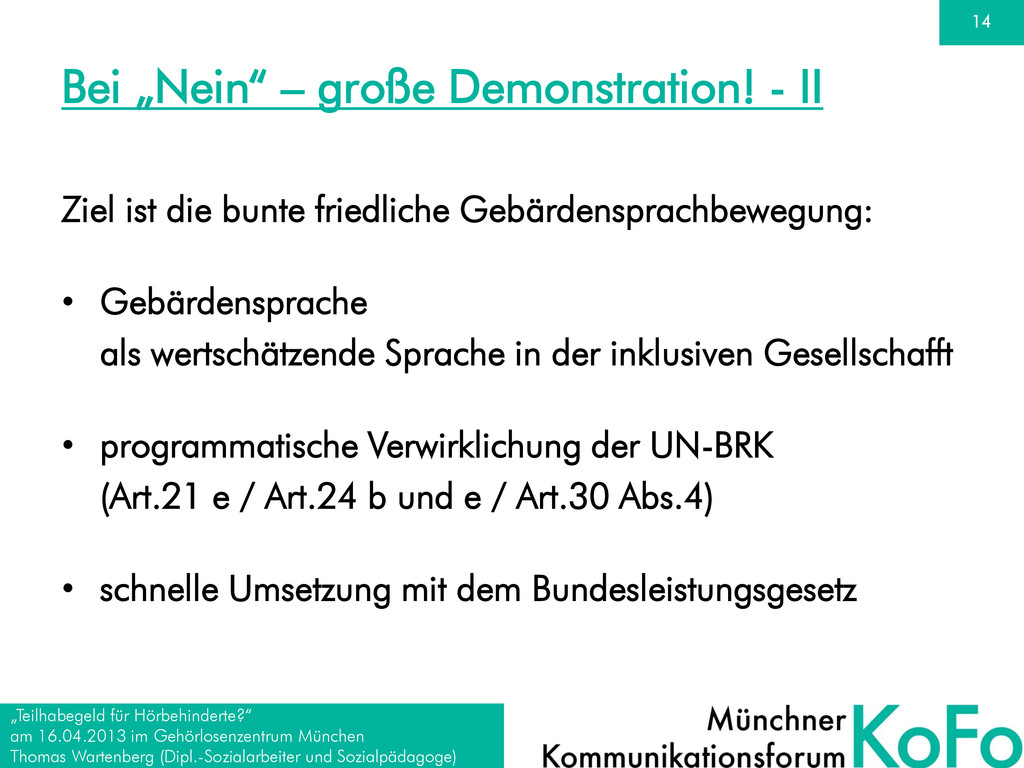 14

Bei „Nein“ – große Demonstration! - II

Ziel ist die bunte friedliche Gebärdensprachbewegung:

• Gebärdensprache
als wertschätzende Sprache in der inklusiven Gesellschafft

• programmatische Verwirklichung der UN-BRK
(Art.21 e / Art.24 b und e / Art.30 Abs.4)

• schnelle Umsetzung mit dem Bundesleistungsgesetz

„Teilhabegeld für Hörbehinderte?“
am 16.04.2013 im Gehörlosenzentrum München
Thomas Wartenberg (Dipl.-Sozialarbeiter und Sozialpädagoge)

Münchner
Kommunikationsforum KoFo